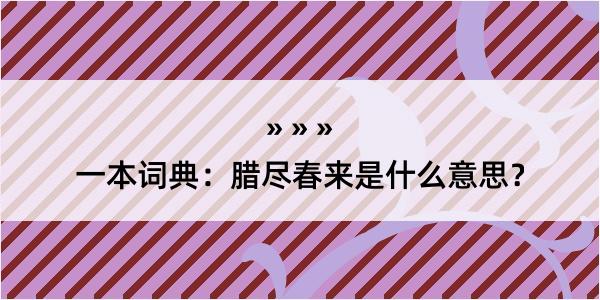 » » »

一本词典：腊尽春来是什么意思？